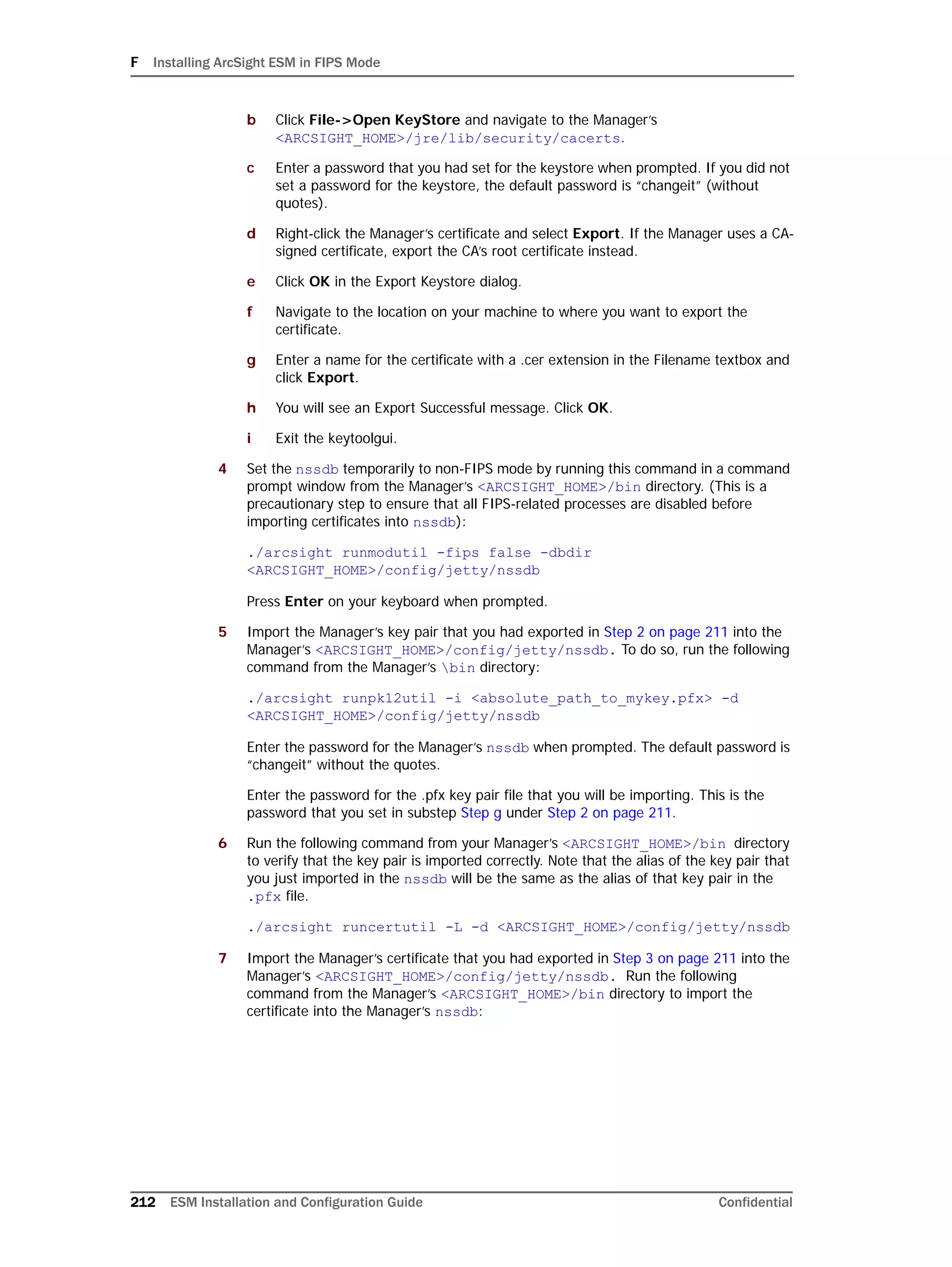 F Installing ArcSight ESM in FIPS Mode

b Click File->Open KeyStore and navigate to the Manager's <ARCSIGHT_HOME>/jre/lib/security/cacerts.

c Enter a password that you had set for the keystore when prompted. If you did not set a password for the keystore, the default password is "changeit" (without quotes).

d Right-click the Manager's certificate and select Export. If the Manager uses a CA-signed certificate, export the CA's root certificate instead.

e Click OK in the Export Keystore dialog.

f Navigate to the location on your machine to where you want to export the certificate.

g Enter a name for the certificate with a .cer extension in the Filename textbox and click Export.

h You will see an Export Successful message. Click OK.

i Exit the keytoolgui.

4 Set the nssdb temporarily to non-FIPS mode by running this command in a command prompt window from the Manager's <ARCSIGHT_HOME>/bin directory. (This is a precautionary step to ensure that all FIPS-related processes are disabled before importing certificates into nssdb):

./arcsight runmodutil -fips false -dbdir <ARCSIGHT_HOME>/config/jetty/nssdb

Press Enter on your keyboard when prompted.

5 Import the Manager's key pair that you had exported in Step 2 on page 211 into the Manager's <ARCSIGHT_HOME>/config/jetty/nssdb. To do so, run the following command from the Manager's \bin directory:

./arcsight runpk12util -i <absolute_path_to_mykey.pfx> -d <ARCSIGHT_HOME>/config/jetty/nssdb

Enter the password for the Manager's nssdb when prompted. The default password is "changeit" without the quotes.

Enter the password for the .pfx key pair file that you will be importing. This is the password that you set in substep Step g under Step 2 on page 211.

6 Run the following command from your Manager's <ARCSIGHT_HOME>/bin directory to verify that the key pair is imported correctly. Note that the alias of the key pair that you just imported in the nssdb will be the same as the alias of that key pair in the .pfx file.

./arcsight runcertutil -L -d <ARCSIGHT_HOME>/config/jetty/nssdb

7 Import the Manager's certificate that you had exported in Step 3 on page 211 into the Manager's <ARCSIGHT_HOME>/config/jetty/nssdb. Run the following command from the Manager's <ARCSIGHT_HOME>/bin directory to import the certificate into the Manager's nssdb:

212 ESM Installation and Configuration Guide Confidential